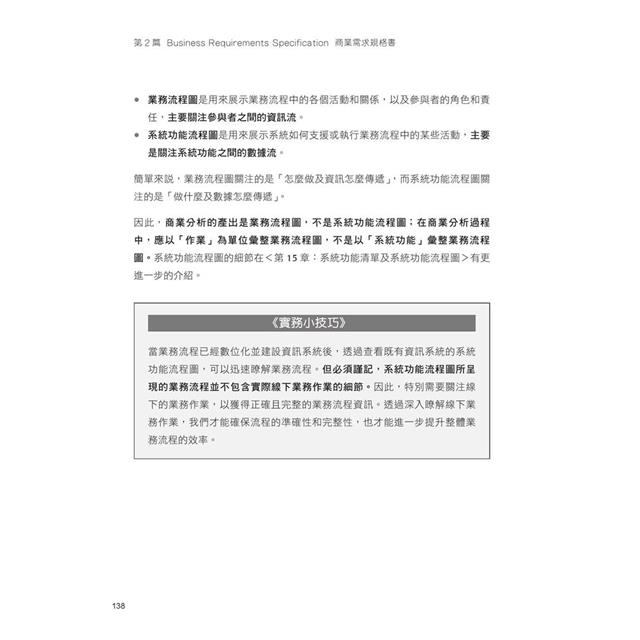 第 2 篇 Business Requirements Specification 商業需求規格書

● 業務流程圖是用來展示業務流程中的各個活動和關係，以及參與者的角色和責任，主要關注參與者之間的資訊流。
● 系統功能流程圖是用來展示系統如何支援或執行業務流程中的某些活動，主要是關注系統功能之間的數據流。

簡單來說，業務流程圖關注的是「怎麼做及資訊怎麼傳遞」，而系統功能流程圖關注的是「做什麼及數據怎麼傳遞」。

因此，商業分析的產出是業務流程圖，不是系統功能流程圖；在商業分析過程中，應以「作業」為單位彙整業務流程圖，不是以「系統功能」彙整業務流程圖。系統功能流程圖的細節在＜第 15 章：系統功能清單及系統功能流程圖＞有更進一步的介紹。

《實務小技巧》

當業務流程已經數位化並建設資訊系統後，透過查看既有資訊系統的系統功能流程圖，可以迅速瞭解業務流程。但必須謹記，系統功能流程圖所呈現的業務流程並不包含實際線下業務作業的細節。因此，特別需要關注線下的業務作業，以獲得正確且完整的業務流程資訊。透過深入瞭解線下業務作業，我們才能確保流程的準確性和完整性，也才能進一步提升整體業務流程的效率。

138